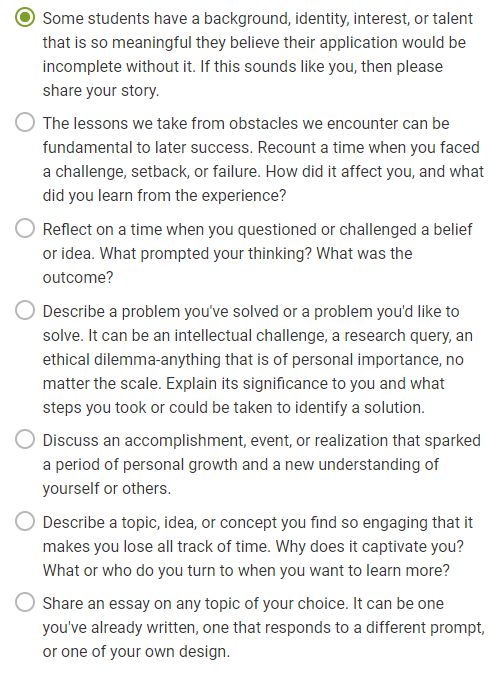 Some students have a background, identity, interest, or talent that is so meaningful they believe their application would be incomplete without it. If this sounds like you, then please share your story.

The lessons we take from obstacles we encounter can be fundamental to later success. Recount a time when you faced a challenge, setback, or failure. How did it affect you, and what did you learn from the experience?

Reflect on a time when you questioned or challenged a belief or idea. What prompted your thinking? What was the outcome?

Describe a problem you've solved or a problem you'd like to solve. It can be an intellectual challenge, a research query, an ethical dilemma-anything that is of personal importance, no matter the scale. Explain its significance to you and what steps you took or could be taken to identify a solution.

Discuss an accomplishment, event, or realization that sparked a period of personal growth and a new understanding of yourself or others.

Describe a topic, idea, or concept you find so engaging that it makes you lose all track of time. Why does it captivate you? What or who do you turn to when you want to learn more?

Share an essay on any topic of your choice. It can be one you've already written, one that responds to a different prompt, or one of your own design.